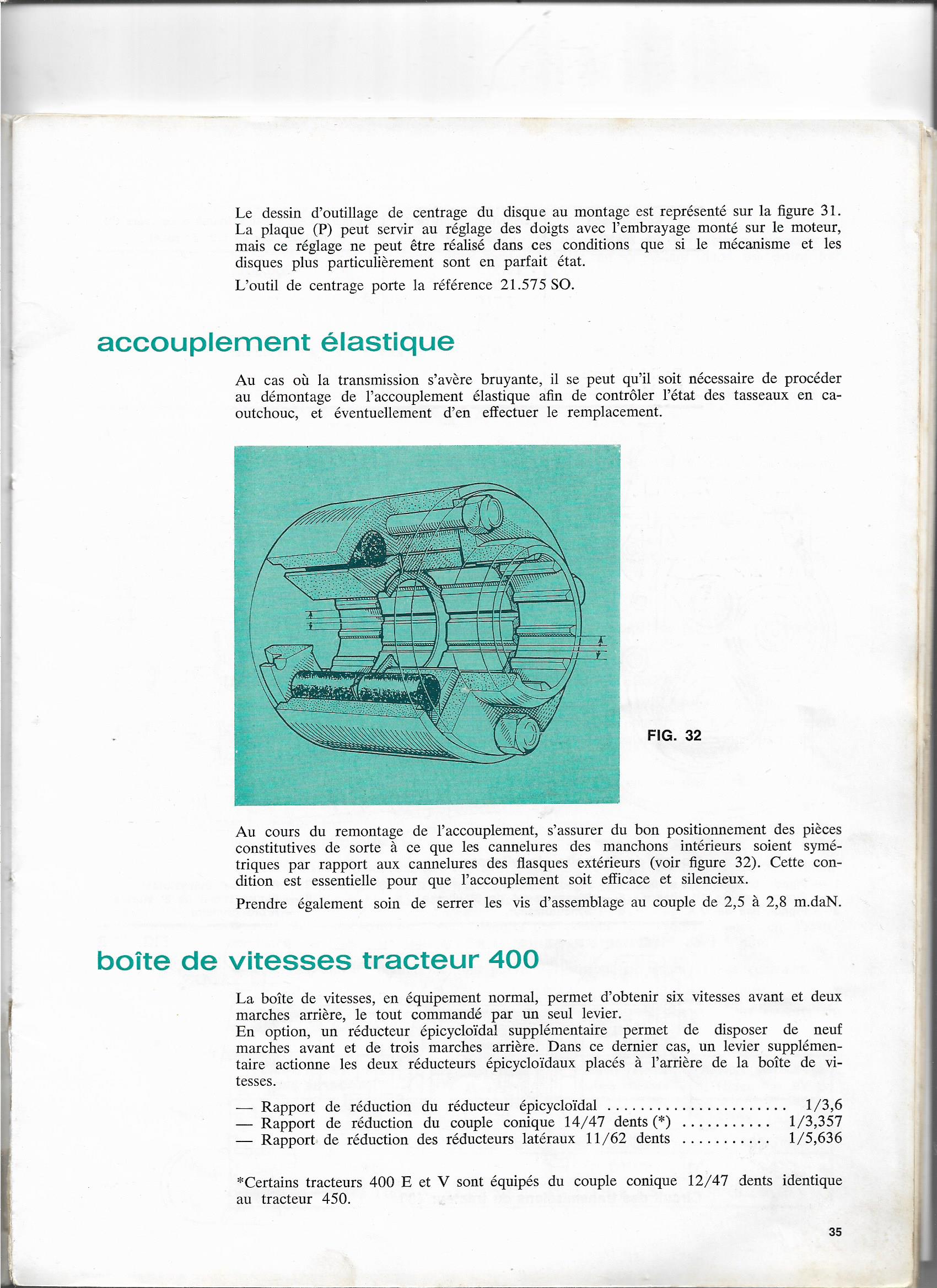 Le dessin d'outillage de centrage du disque au montage est représenté sur la figure 31. La plaque (P) peut servir au réglage des doigts avec l'embrayage monté sur le moteur, mais ce réglage ne peut être réalisé dans ces conditions que si le mécanisme et les disques plus particulièrement sont en parfait état.

L'outil de centrage porte la référence 21.575 SO.

accouplement élastique

Au cas où la transmission s'avère bruyante, il se peut qu'il soit nécessaire de procéder au démontage de l'accouplement élastique afin de contrôler l'état des tasseaux en caoutchouc, et éventuellement d'en effectuer le remplacement.

FIG. 32

Au cours du remontage de l'accouplement, s'assurer du bon positionnement des pièces constitutives de sorte à ce que les cannelures des manchons intérieurs soient symétriques par rapport aux cannelures des flasques extérieurs (voir figure 32). Cette condition est essentielle pour que l'accouplement soit efficace et silencieux.

Prendre également soin de serrer les vis d'assemblage au couple de 2,5 à 2,8 m.daN.

boîte de vitesses tracteur 400

La boîte de vitesses, en équipement normal, permet d'obtenir six vitesses avant et deux marches arrière, le tout commandé par un seul levier.
En option, un réducteur épicycloïdal supplémentaire permet de disposer de neuf marches avant et de trois marches arrière. Dans ce dernier cas, un levier supplémentaire actionne les deux réducteurs épicycloïdaux placés à l'arrière de la boîte de vitesses.

— Rapport de réduction du réducteur épicycloïdal ...................... 1/3,6
— Rapport de réduction du couple conique 14/47 dents (*) ........... 1/3,357
— Rapport de réduction des réducteurs latéraux 11/62 dents ........... 1/5,636

*Certains tracteurs 400 E et V sont équipés du couple conique 12/47 dents identique au tracteur 450.

35